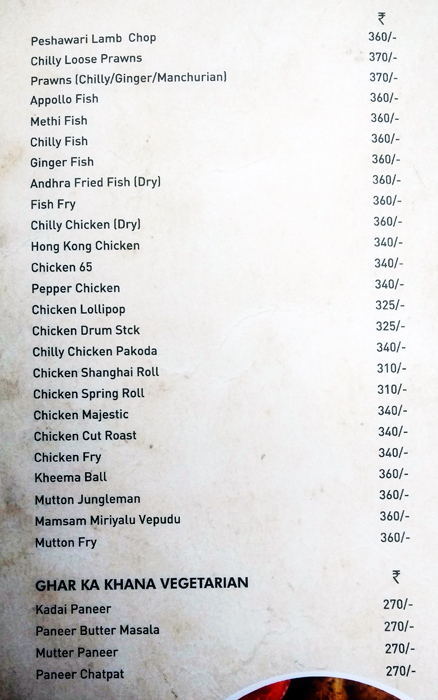 | | ₹ |
|---|---|
| Peshawari Lamb Chop | 360/- |
| Chilly Loose Prawns | 370/- |
| Prawns (Chilly/Ginger/Manchurian) | 370/- |
| Appollo Fish | 360/- |
| Methi Fish | 360/- |
| Chilly Fish | 360/- |
| Ginger Fish | 360/- |
| Andhra Fried Fish (Dry) | 360/- |
| Fish Fry | 360/- |
| Chilly Chicken (Dry) | 360/- |
| Hong Kong Chicken | 340/- |
| Chicken 65 | 340/- |
| Pepper Chicken | 340/- |
| Chicken Lollipop | 325/- |
| Chicken Drum Stck | 325/- |
| Chilly Chicken Pakoda | 340/- |
| Chicken Shanghai Roll | 310/- |
| Chicken Spring Roll | 310/- |
| Chicken Majestic | 340/- |
| Chicken Cut Roast | 340/- |
| Chicken Fry | 340/- |
| Kheema Ball | 360/- |
| Mutton Jungleman | 360/- |
| Mamsam Miriyalu Vepudu | 360/- |
| Mutton Fry | 360/- |

| GHAR KA KHANA VEGETARIAN | ₹ |
|---|---|
| Kadai Paneer | 270/- |
| Paneer Butter Masala | 270/- |
| Mutter Paneer | 270/- |
| Paneer Chatpat | 270/- |